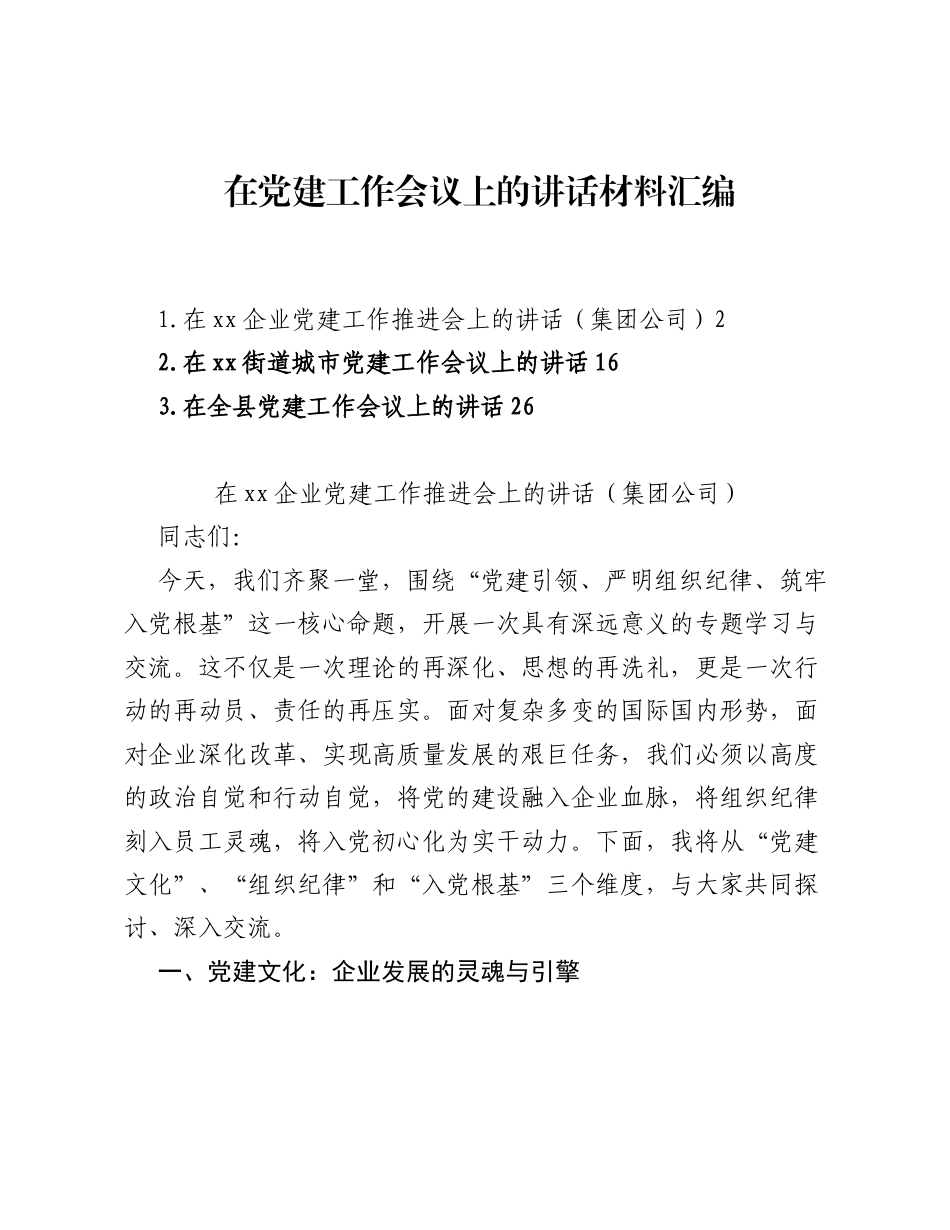 在党建工作会议上的讲话材料汇编

1.在xx企业党建工作推进会上的讲话（集团公司）2
2.在xx街道城市党建工作会议上的讲话16
3.在全县党建工作会议上的讲话26

在xx企业党建工作推进会上的讲话（集团公司）

同志们:

今天，我们齐聚一堂，围绕“党建引领、严明组织纪律、筑牢入党根基”这一核心命题，开展一次具有深远意义的专题学习与交流。这不仅是一次理论的再深化、思想的再洗礼，更是一次行动的再动员、责任的再压实。面对复杂多变的国际国内形势，面对企业深化改革、实现高质量发展的艰巨任务，我们必须以高度的政治自觉和行动自觉，将党的建设融入企业血脉，将组织纪律刻入员工灵魂，将入党初心化为实干动力。下面，我将从“党建文化”、“组织纪律”和“入党根基”三个维度，与大家共同探讨、深入交流。

一、党建文化：企业发展的灵魂与引擎